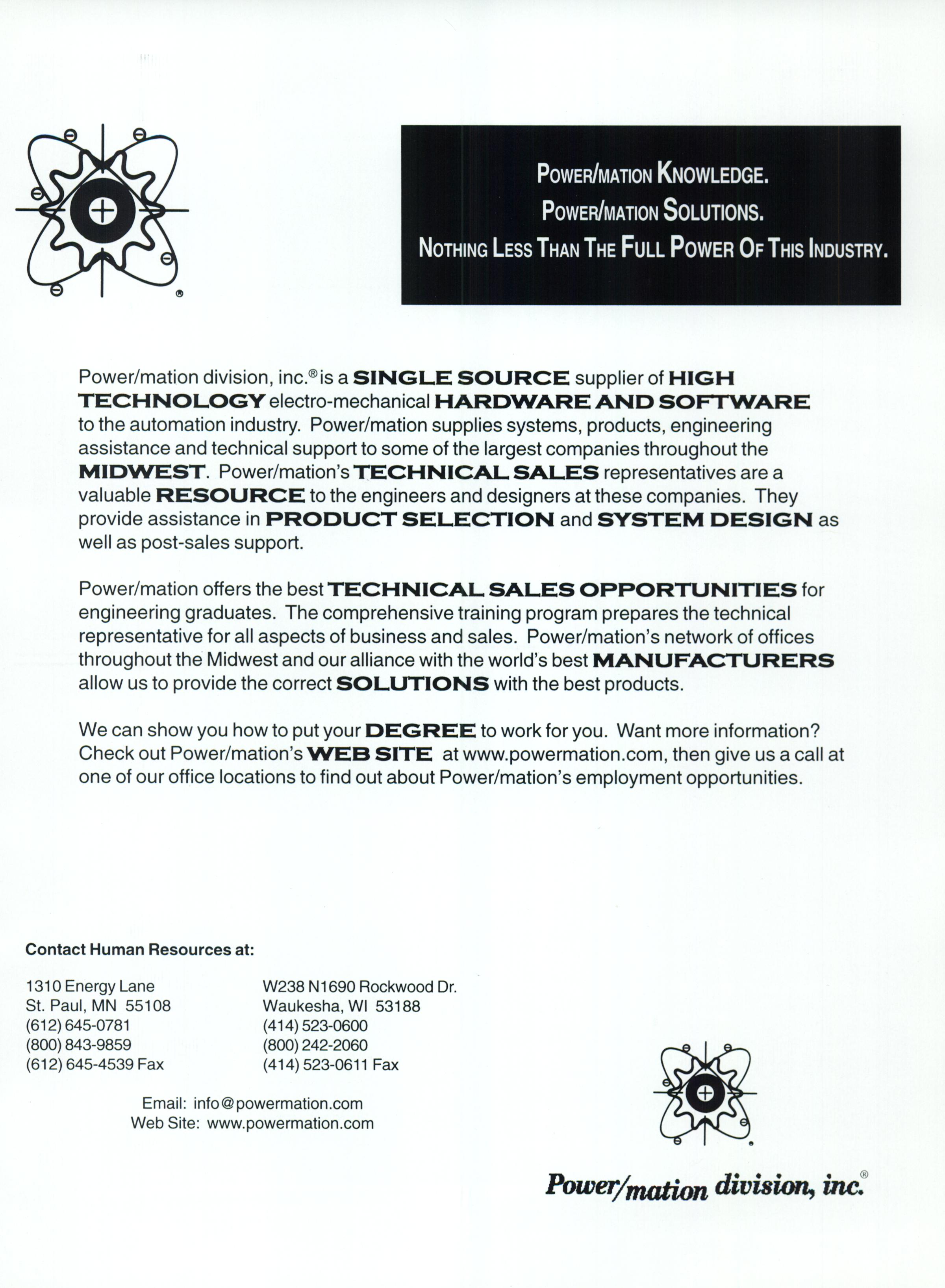 POWER/MATION KNOWLEDGE.
POWER/MATION SOLUTIONS.
NOTHING LESS THAN THE FULL POWER OF THIS INDUSTRY.

Power/mation division, inc.® is a SINGLE SOURCE supplier of HIGH TECHNOLOGY electro-mechanical HARDWARE AND SOFTWARE to the automation industry. Power/mation supplies systems, products, engineering assistance and technical support to some of the largest companies throughout the MIDWEST. Power/mation's TECHNICAL SALES representatives are a valuable RESOURCE to the engineers and designers at these companies. They provide assistance in PRODUCT SELECTION and SYSTEM DESIGN as well as post-sales support.

Power/mation offers the best TECHNICAL SALES OPPORTUNITIES for engineering graduates. The comprehensive training program prepares the technical representative for all aspects of business and sales. Power/mation's network of offices throughout the Midwest and our alliance with the world's best MANUFACTURERS allow us to provide the correct SOLUTIONS with the best products.

We can show you how to put your DEGREE to work for you. Want more information? Check out Power/mation's WEB SITE at www.powermation.com, then give us a call at one of our office locations to find out about Power/mation's employment opportunities.

Contact Human Resources at:

1310 Energy Lane
St. Paul, MN 55108
(612) 645-0781
(800) 843-9859
(612) 645-4539 Fax

W238 N1690 Rockwood Dr.
Waukesha, WI 53188
(414) 523-0600
(800) 242-2060
(414) 523-0611 Fax

Email: info@powermation.com
Web Site: www.powermation.com

Power/mation division, inc.®